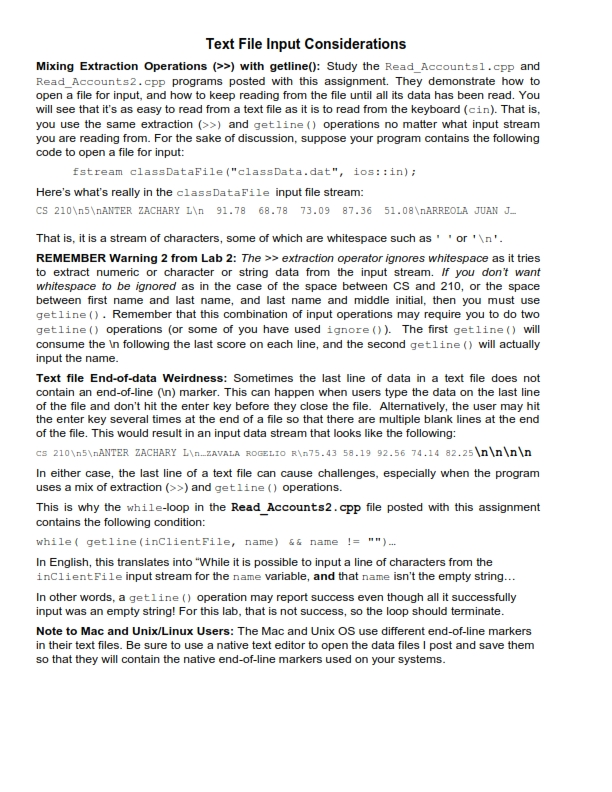 Text File Input Considerations

Mixing Extraction Operations (>>) with getline(): Study the Read_Accounts1.cpp and Read_Accounts2.cpp programs posted with this assignment. They demonstrate how to open a file for input, and how to keep reading from the file until all its data has been read. You will see that it's as easy to read from a text file as it is to read from the keyboard (cin). That is, you use the same extraction (>>) and getline() operations no matter what input stream you are reading from. For the sake of discussion, suppose your program contains the following code to open a file for input:

fstream classDataFile("classData.dat", ios::in);

Here's what's really in the classDataFile input file stream:

CS 210\n5\nANTER ZACHARY L\n 91.78 68.78 73.09 87.36 51.08\nARREOLA JUAN J…

That is, it is a stream of characters, some of which are whitespace such as ' ' or '\n'.

REMEMBER Warning 2 from Lab 2: The >> extraction operator ignores whitespace as it tries to extract numeric or character or string data from the input stream. If you don't want whitespace to be ignored as in the case of the space between CS and 210, or the space between first name and last name, and last name and middle initial, then you must use getline(). Remember that this combination of input operations may require you to do two getline() operations (or some of you have used ignore()). The first getline() will consume the \n following the last score on each line, and the second getline() will actually input the name.

Text file End-of-data Weirdness: Sometimes the last line of data in a text file does not contain an end-of-line (\n) marker. This can happen when users type the data on the last line of the file and don't hit the enter key before they close the file. Alternatively, the user may hit the enter key several times at the end of a file so that there are multiple blank lines at the end of the file. This would result in an input data stream that looks like the following:

CS 210\n5\nANTER ZACHARY L\n…ZAVALA ROGELIO R\n75.43 58.19 92.56 74.14 82.25\n\n\n\n

In either case, the last line of a text file can cause challenges, especially when the program uses a mix of extraction (>>) and getline() operations.

This is why the while-loop in the Read_Accounts2.cpp file posted with this assignment contains the following condition:

while( getline(inClientFile, name) && name != "")…

In English, this translates into "While it is possible to input a line of characters from the inClientFile input stream for the name variable, and that name isn't the empty string…

In other words, a getline() operation may report success even though all it successfully input was an empty string! For this lab, that is not success, so the loop should terminate.

Note to Mac and Unix/Linux Users: The Mac and Unix OS use different end-of-line markers in their text files. Be sure to use a native text editor to open the data files I post and save them so that they will contain the native end-of-line markers used on your systems.